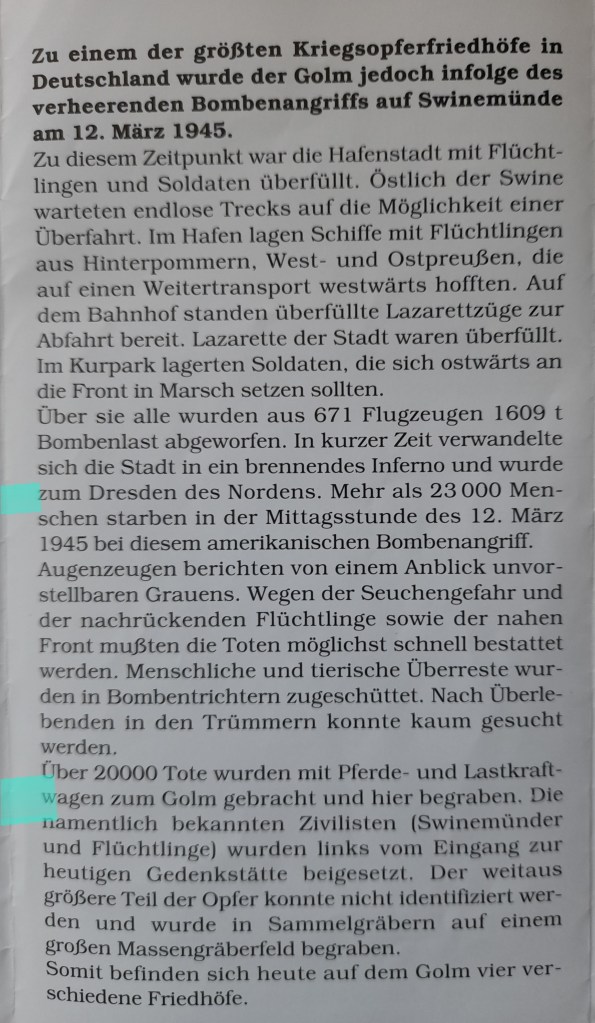 **Zu einem der größten Kriegsopferfriedhöfe in Deutschland wurde der Golm jedoch infolge des verheerenden Bombenangriffs auf Swinemünde am 12. März 1945.**
Zu diesem Zeitpunkt war die Hafenstadt mit Flüchtlingen und Soldaten überfüllt. Östlich der Swine warteten endlose Trecks auf die Möglichkeit einer Überfahrt. Im Hafen lagen Schiffe mit Flüchtlingen aus Hinterpommern, West- und Ostpreußen, die auf einen Weitertransport westwärts hofften. Auf dem Bahnhof standen überfüllte Lazarettzüge zur Abfahrt bereit. Lazarette der Stadt waren überfüllt. Im Kurpark lagerten Soldaten, die sich ostwärts an die Front in Marsch setzen sollten.
Über sie alle wurden aus 671 Flugzeugen 1609 t Bombenlast abgeworfen. In kurzer Zeit verwandelte sich die Stadt in ein brennendes Inferno und wurde zum Dresden des Nordens. Mehr als 23 000 Menschen starben in der Mittagsstunde des 12. März 1945 bei diesem amerikanischen Bombenangriff. Augenzeugen berichten von einem Anblick unvorstellbaren Grauens. Wegen der Seuchengefahr und der nachrückenden Flüchtlinge sowie der nahen Front mußten die Toten möglichst schnell bestattet werden. Menschliche und tierische Überreste wurden in Bombentrichtern zugeschüttet. Nach Überlebenden in den Trümmern konnte kaum gesucht werden.
Über 20000 Tote wurden mit Pferde- und Lastkraftwagen zum Golm gebracht und hier begraben. Die namentlich bekannten Zivilisten (Swinemünder und Flüchtlinge) wurden links vom Eingang zur heutigen Gedenkstätte beigesetzt. Der weitaus größere Teil der Opfer konnte nicht identifiziert werden und wurde in Sammelgräbern auf einem großen Massengräberfeld begraben.
Somit befinden sich heute auf dem Golm vier verschiedene Friedhöfe.